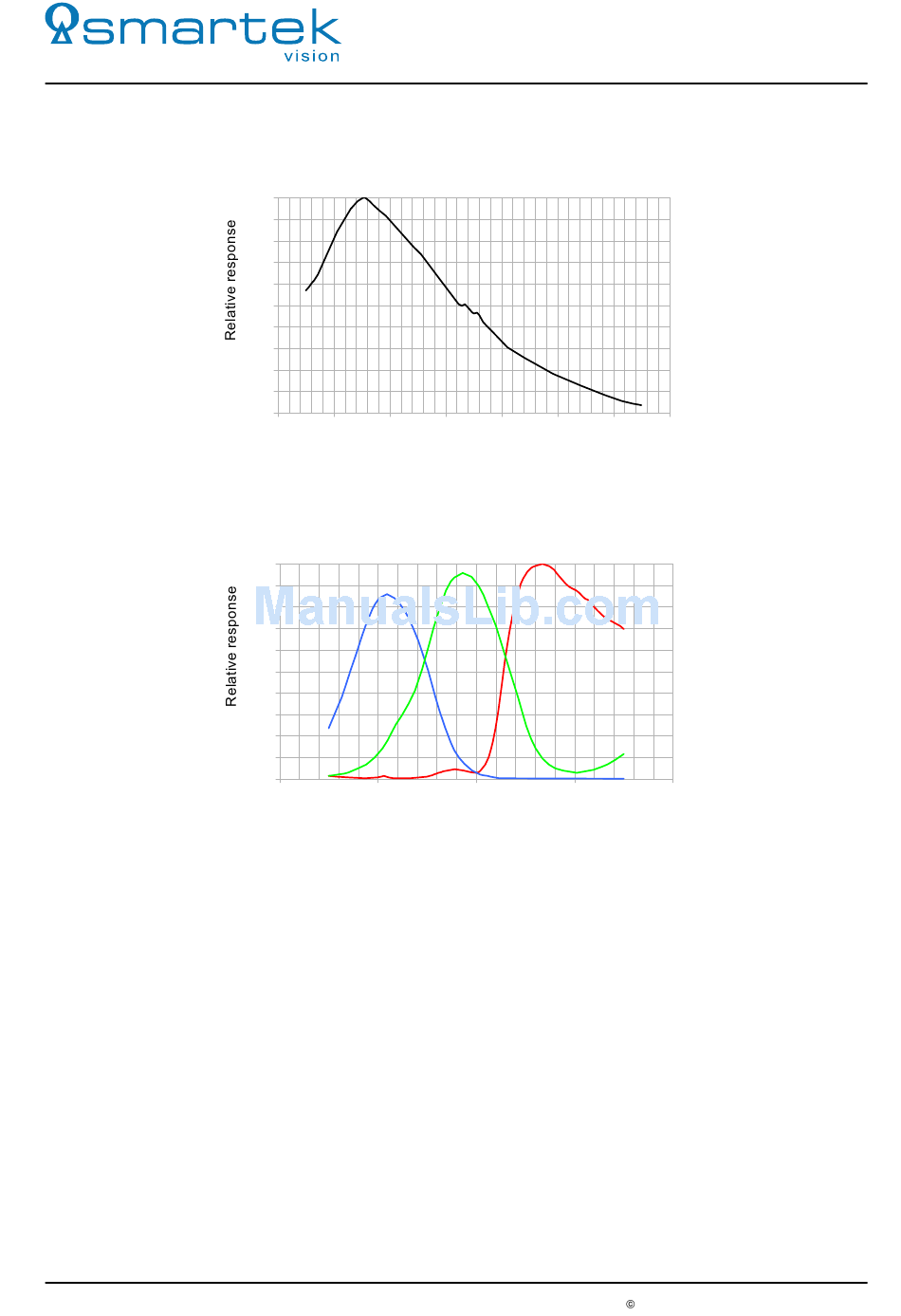 smartek
vision

Relative response

Relative response

ManualsLib.com

©